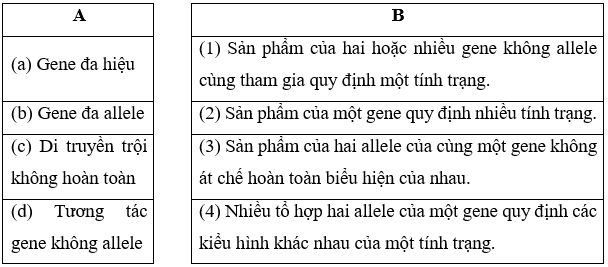 | A | B |
|---|---|
| (a) Gene đa hiệu | (1) Sản phẩm của hai hoặc nhiều gene không allele cùng tham gia quy định một tính trạng. |
| (b) Gene đa allele | (2) Sản phẩm của một gene quy định nhiều tính trạng. |
| (c) Di truyền trội không hoàn toàn | (3) Sản phẩm của hai allele của cùng một gene không át chế hoàn toàn biểu hiện của nhau. |
| (d) Tương tác gene không allele | (4) Nhiều tổ hợp hai allele của một gene quy định các kiểu hình khác nhau của một tính trạng. |